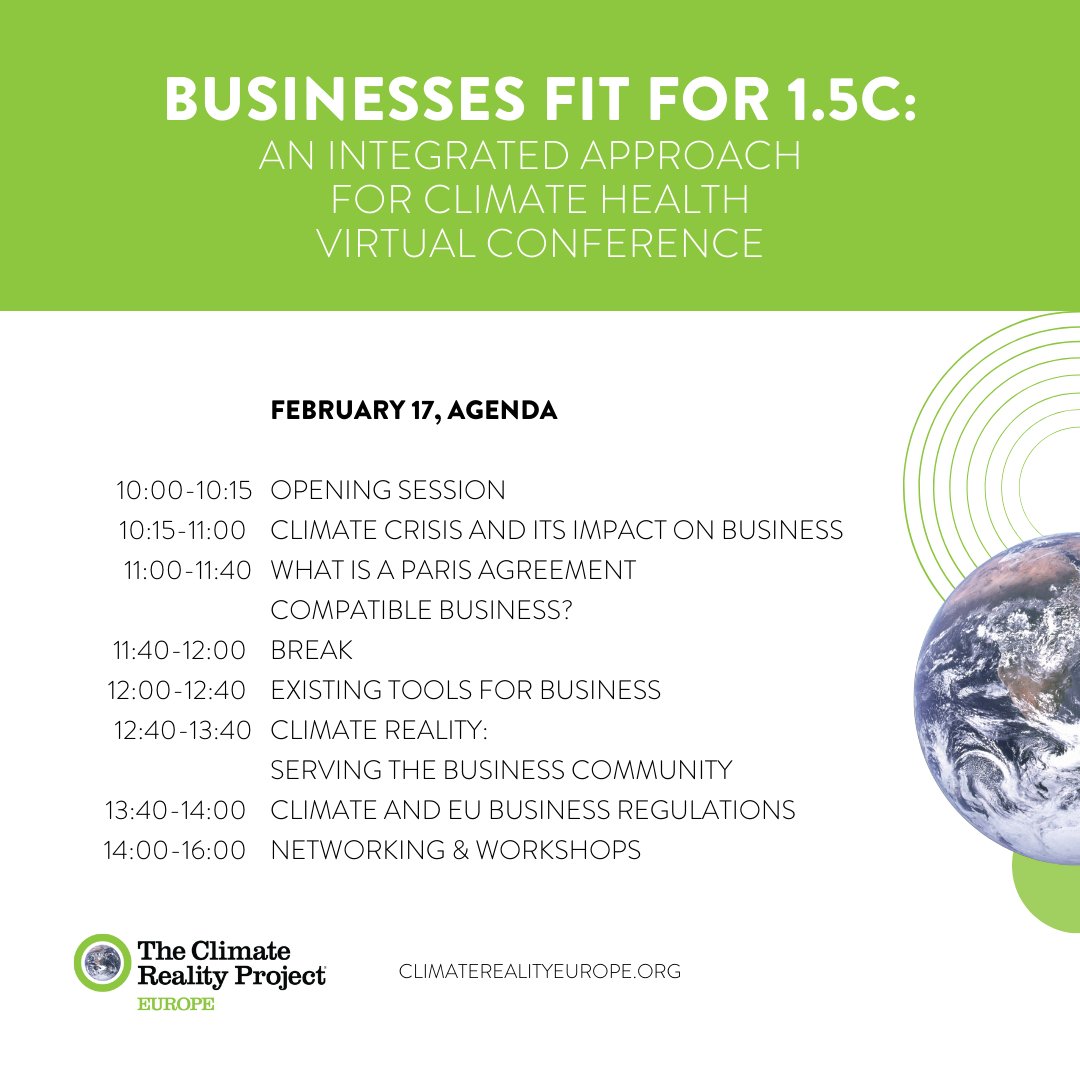 BUSINESSES FIT FOR 1.5C:
AN INTEGRATED APPROACH FOR CLIMATE HEALTH VIRTUAL CONFERENCE

FEBRUARY 17, AGENDA

10:00-10:15 OPENING SESSION
10:15-11:00 CLIMATE CRISIS AND ITS IMPACT ON BUSINESS
11:00-11:40 WHAT IS A PARIS AGREEMENT COMPATIBLE BUSINESS?
11:40-12:00 BREAK
12:00-12:40 EXISTING TOOLS FOR BUSINESS
12:40-13:40 CLIMATE REALITY: SERVING THE BUSINESS COMMUNITY
13:40-14:00 CLIMATE AND EU BUSINESS REGULATIONS
14:00-16:00 NETWORKING & WORKSHOPS

The Climate Reality Project
EUROPE

CLIMATEREALITYEUROPE.ORG